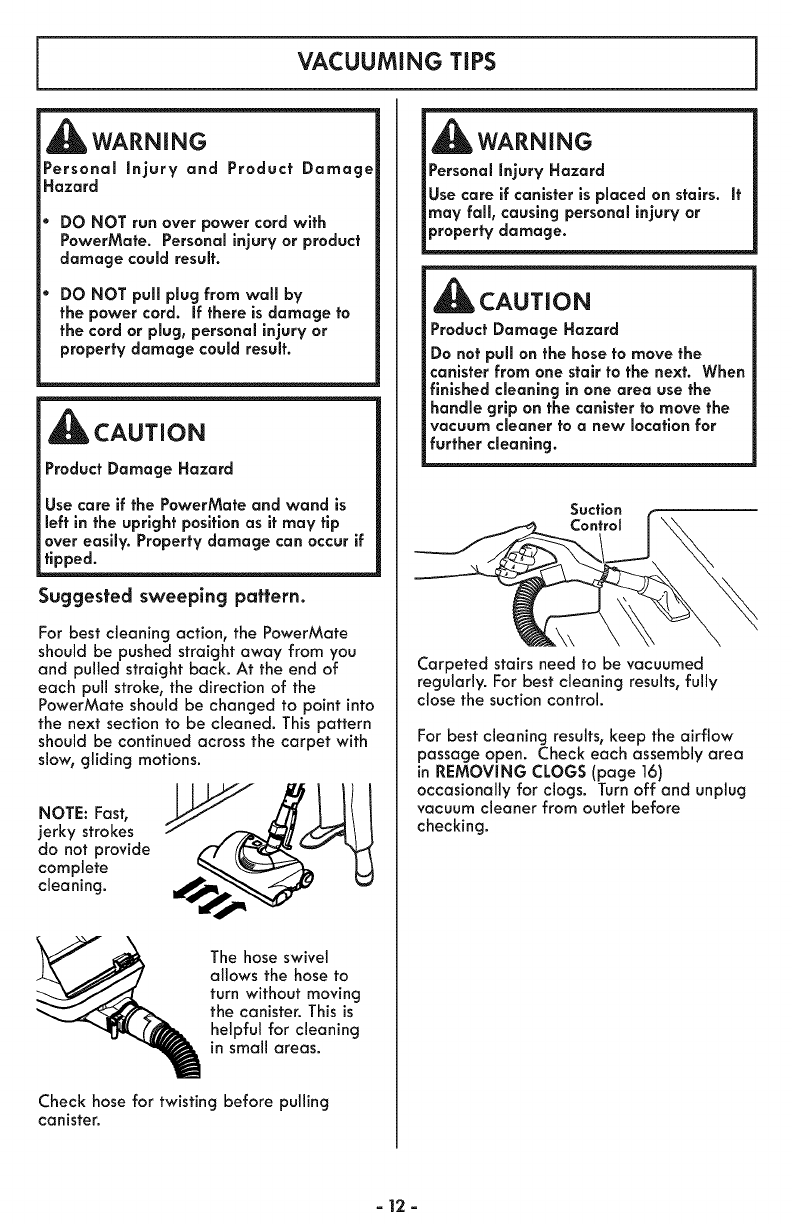 VACUUMING TIPS

WARNING

Personal Injury and Product Damage Hazard

• DO NOT run over power cord with PowerMate. Personal injury or product damage could result.

• DO NOT pull plug from wall by the power cord. If there is damage to the cord or plug, personal injury or property damage could result.

CAUTION

Product Damage Hazard

Use care if the PowerMate and wand is left in the upright position as it may tip over easily. Property damage can occur if tipped.

Suggested sweeping pattern.

For best cleaning action, the PowerMate should be pushed straight away from you and pulled straight back. At the end of each pull stroke, the direction of the PowerMate should be changed to point into the next section to be cleaned. This pattern should be continued across the carpet with slow, gliding motions.

NOTE: Fast, jerky strokes do not provide complete cleaning.

The hose swivel allows the hose to turn without moving the canister. This is helpful for cleaning in small areas.

Check hose for twisting before pulling canister.

WARNING

Personal Injury Hazard

Use care if canister is placed on stairs. It may fall, causing personal injury or property damage.

CAUTION

Product Damage Hazard

Do not pull on the hose to move the canister from one stair to the next. When finished cleaning in one area use the handle grip on the canister to move the vacuum cleaner to a new location for further cleaning.

Suction Control

Carpeted stairs need to be vacuumed regularly. For best cleaning results, fully close the suction control.

For best cleaning results, keep the airflow passage open. Check each assembly area in REMOVING CLOGS (page 16) occasionally for clogs. Turn off and unplug vacuum cleaner from outlet before checking.

- 12 -